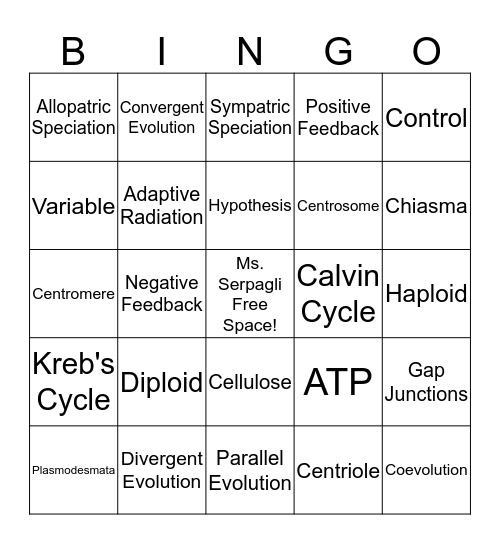 | B | I | N | G | O |
|---|---|---|---|---|
| Allopatric Speciation | Convergent Evolution | Sympatric Speciation | Positive Feedback | Control |
| Variable | Adaptive Radiation | Hypothesis | Centrosome | Chiasma |
| Centromere | Negative Feedback | Ms. Serpagli Free Space! | Calvin Cycle | Haploid |
| Kreb's Cycle | Diploid | Cellulose | ATP | Gap Junctions |
| Plasmodesmata | Divergent Evolution | Parallel Evolution | Centriole | Coevolution |